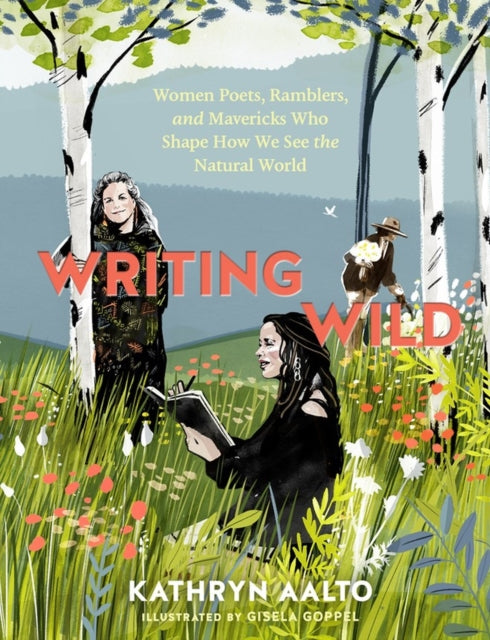 Women Poets, Ramblers, and Mavericks Who Shape How We See the Natural World

WRITING WILD

KATHRYN AALTO

ILLUSTRATED BY GISELA GOPPEL